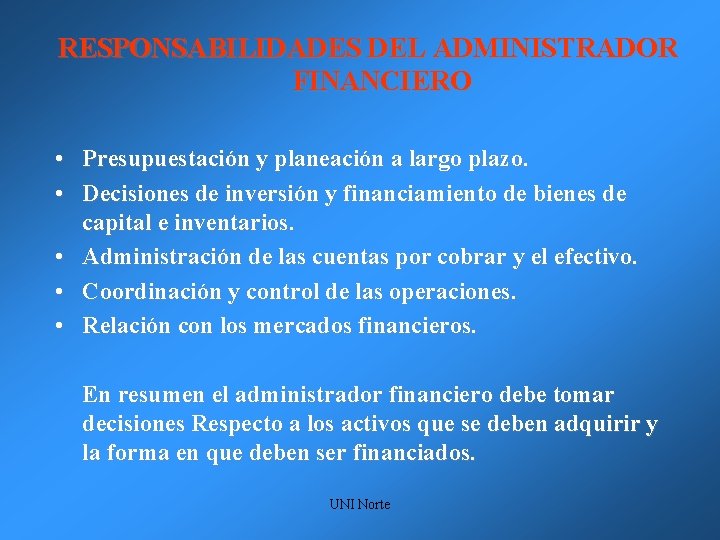 RESPONSABILIDADES DEL ADMINISTRADOR FINANCIERO

• Presupuestación y planeación a largo plazo.
• Decisiones de inversión y financiamiento de bienes de capital e inventarios.
• Administración de las cuentas por cobrar y el efectivo.
• Coordinación y control de las operaciones.
• Relación con los mercados financieros.

En resumen el administrador financiero debe tomar decisiones Respecto a los activos que se deben adquirir y la forma en que deben ser financiados.

UNI Norte